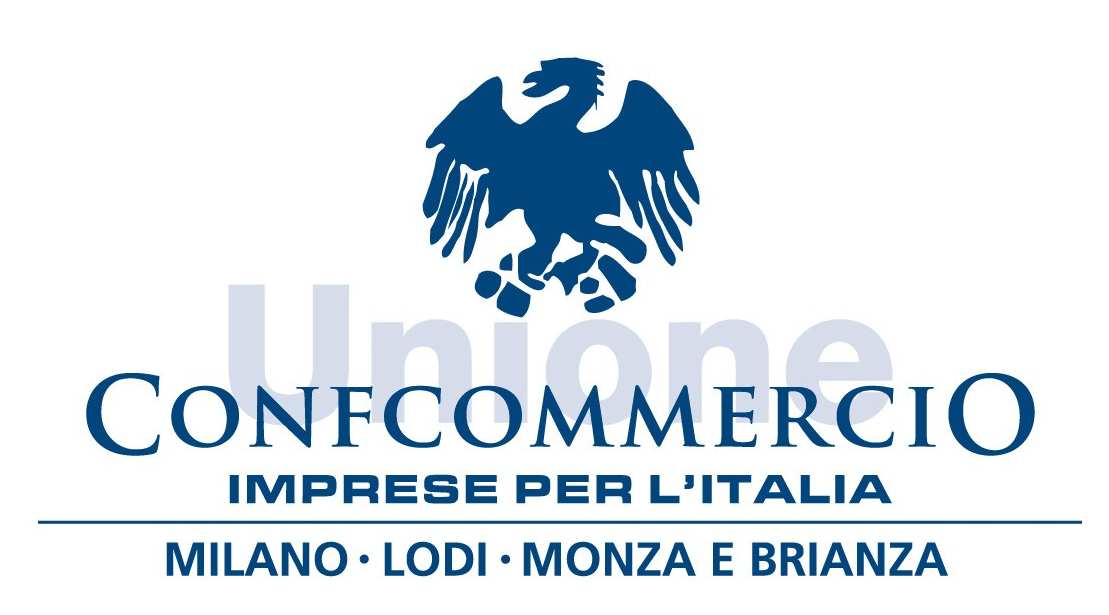 Unione
CONFCOMMERCIO
IMPRESE PER L'ITALIA
MILANO · LODI · MONZA E BRIANZA